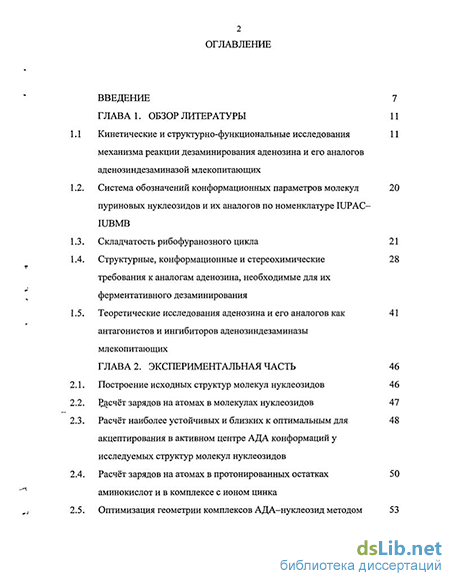 2

ОГЛАВЛЕНИЕ

| | | |
|---|---|---|
| | ВВЕДЕНИЕ | 7 |
| | ГЛАВА 1. ОБЗОР ЛИТЕРАТУРЫ | 11 |
| 1.1 | Кинетические и структурно-функциональные исследования механизма реакции дезаминирования аденозина и его аналогов аденозиндезаминазой млекопитающих | 11 |
| 1.2. | Система обозначений конформационных параметров молекул пуриновых нуклеозидов и их аналогов по номенклатуре IUPAC–IUBMB | 20 |
| 1.3. | Складчатость рибофуранозного цикла | 21 |
| 1.4. | Структурные, конформационные и стереохимические требования к аналогам аденозина, необходимые для их ферментативного дезаминирования | 28 |
| 1.5. | Теоретические исследования аденозина и его аналогов как антагонистов и ингибиторов аденозиндезаминазы млекопитающих | 41 |
| | ГЛАВА 2. ЭКСПЕРИМЕНТАЛЬНАЯ ЧАСТЬ | 46 |
| 2.1. | Построение исходных структур молекул нуклеозидов | 46 |
| 2.2. | Расчёт зарядов на атомах в молекулах нуклеозидов | 47 |
| 2.3. | Расчёт наиболее устойчивых и близких к оптимальным для акцептирования в активном центре АДА конформаций у исследуемых структур молекул нуклеозидов | 48 |
| 2.4. | Расчёт зарядов на атомах в протонированных остатках аминокислот и в комплексе с ионом цинка | 50 |
| 2.5. | Оптимизация геометрии комплексов АДА–нуклеозид методом | 53 |

dsLib.net
библиотека диссертаций